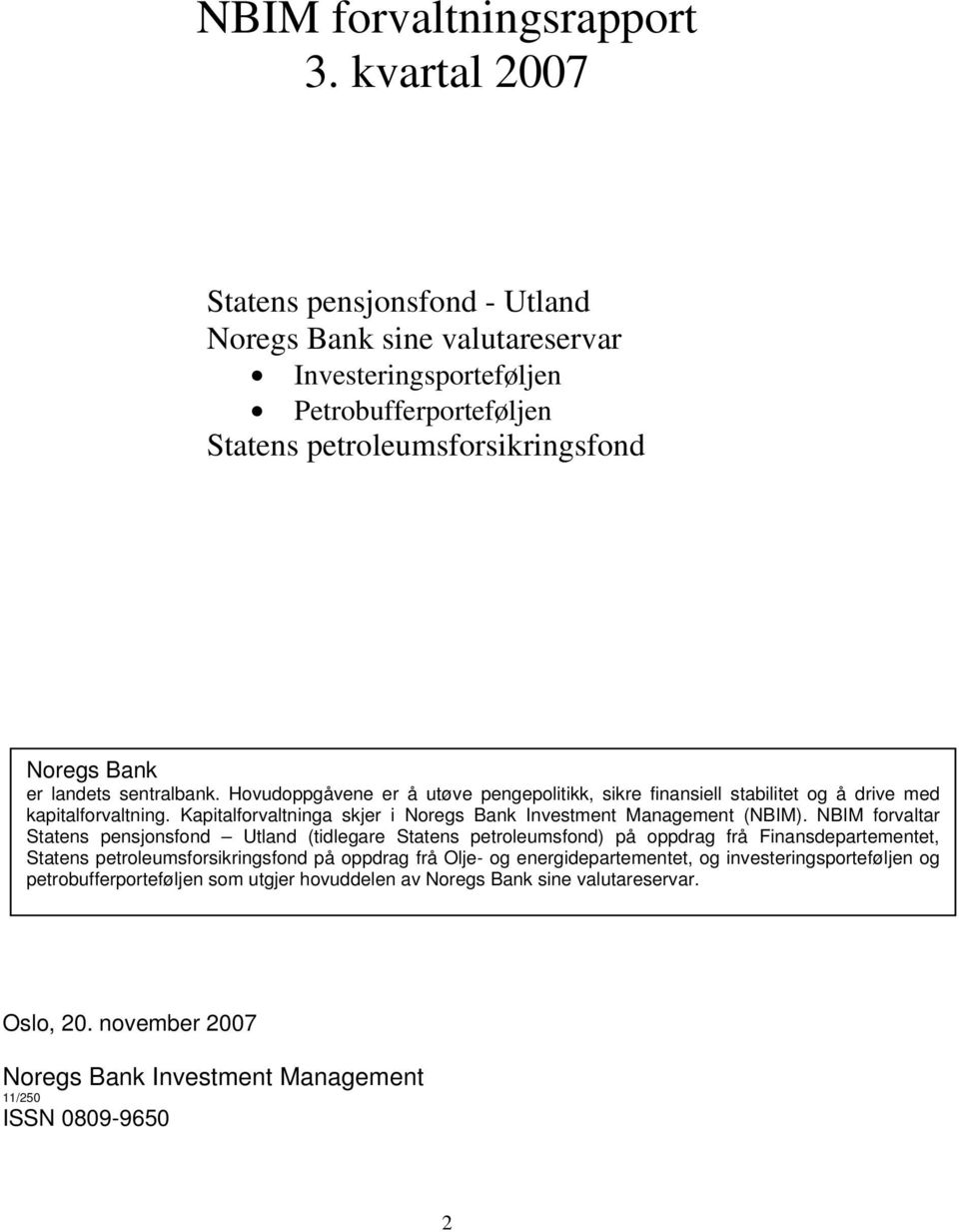 NBIM forvaltningsrapport
3. kvartal 2007

Statens pensjonsfond - Utland
Noregs Bank sine valutareservar
• Investeringsporteføljen
• Petrobufferporteføljen
Statens petroleumsforsikringsfond

Noregs Bank
er landets sentralbank. Hovudoppgåvene er å utøve pengepolitikk, sikre finansiell stabilitet og å drive med kapitalforvaltning. Kapitalforvaltninga skjer i Noregs Bank Investment Management (NBIM). NBIM forvaltar Statens pensjonsfond – Utland (tidlegare Statens petroleumsfond) på oppdrag frå Finansdepartementet, Statens petroleumsforsikringsfond på oppdrag frå Olje- og energidepartementet, og investeringsporteføljen og petrobufferporteføljen som utgjer hovuddelen av Noregs Bank sine valutareservar.

Oslo, 20. november 2007

Noregs Bank Investment Management
11/250
ISSN 0809-9650

2